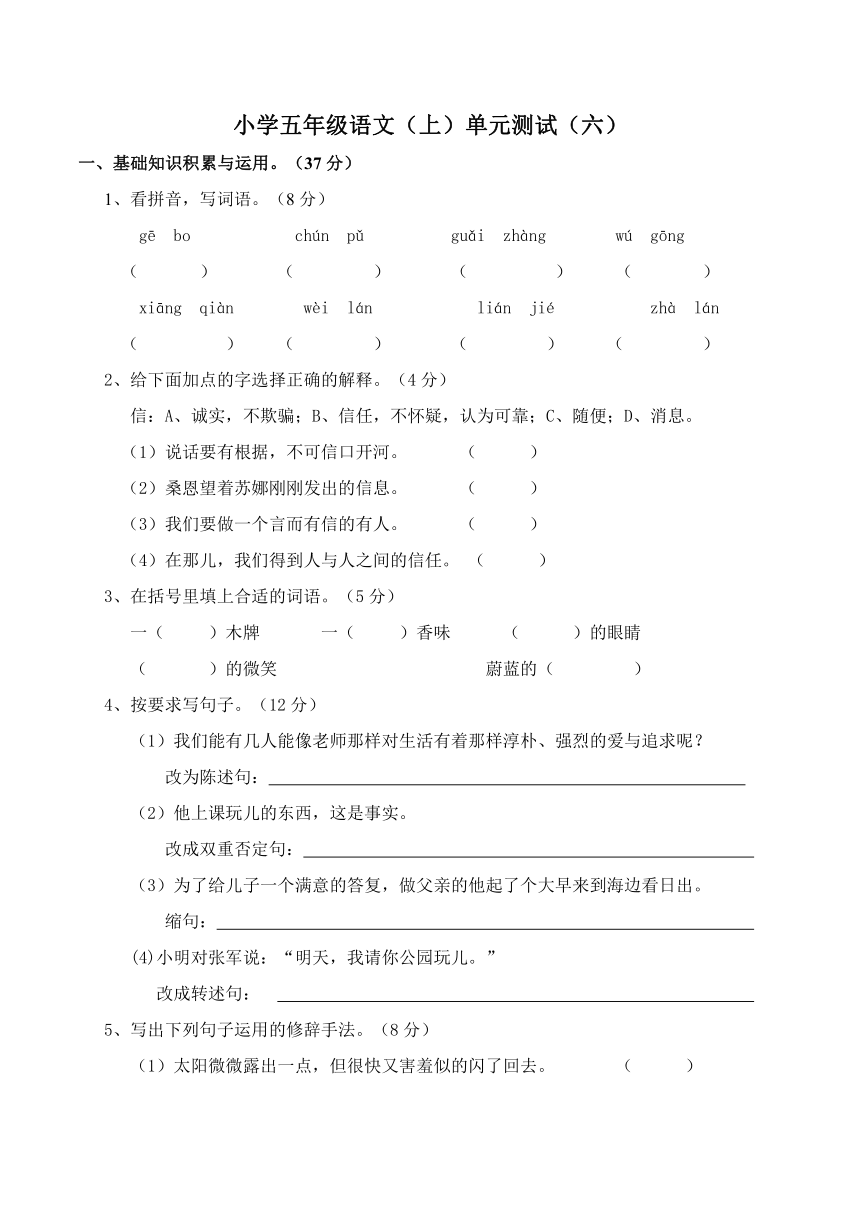 小学五年级语文（上）单元测试（六）

一、基础知识积累与运用。（37 分）

1、看拼音，写词语。（8 分）

gē bo　　chún pǔ　　guǎi zhàng　　wú gōng

（　　）　（　　）　（　　）　（　　）

xiāng qiàn　　wèi lán　　lián jié　　zhà lán

（　　）　（　　）　（　　）　（　　）

2、给下面加点的字选择正确的解释。（4 分）

信：A、诚实，不欺骗；B、信任，不怀疑，认为可靠；C、随便；D、消息。

（1）说话要有根据，不可信口开河。　（　　）

（2）桑恩望着苏娜刚刚发出的信息。　（　　）

（3）我们要做一个言而有信的有人。　（　　）

（4）在那儿，我们得到人与人之间的信任。　（　　）

3、在括号里填上合适的词语。（5 分）

一（　　）木牌　　一（　　）香味　　（　　）的眼睛

（　　）的微笑　　蔚蓝的（　　）

4、按要求写句子。（12 分）

（1）我们能有几人能像老师那样对生活有着那样淳朴、强烈的爱与追求呢？

改为陈述句：

（2）他上课玩儿的东西，这是事实。

改成双重否定句：

（3）为了给儿子一个满意的答复，做父亲的他起了个大早来到海边看日出。

缩句：

(4)小明对张军说：“明天，我请你公园玩儿。”

改成转述句：

5、写出下列句子运用的修辞手法。（8 分）

（1）太阳微微露出一点，但很快又害羞似的闪了回去。　（　　）